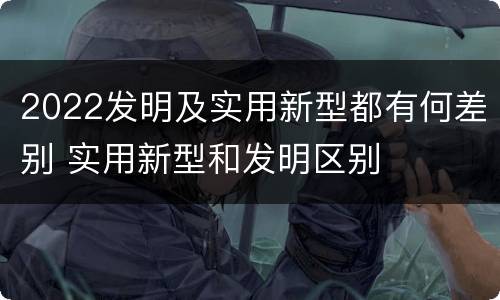 2022发明及实用新型都有何差别 实用新型和发明区别